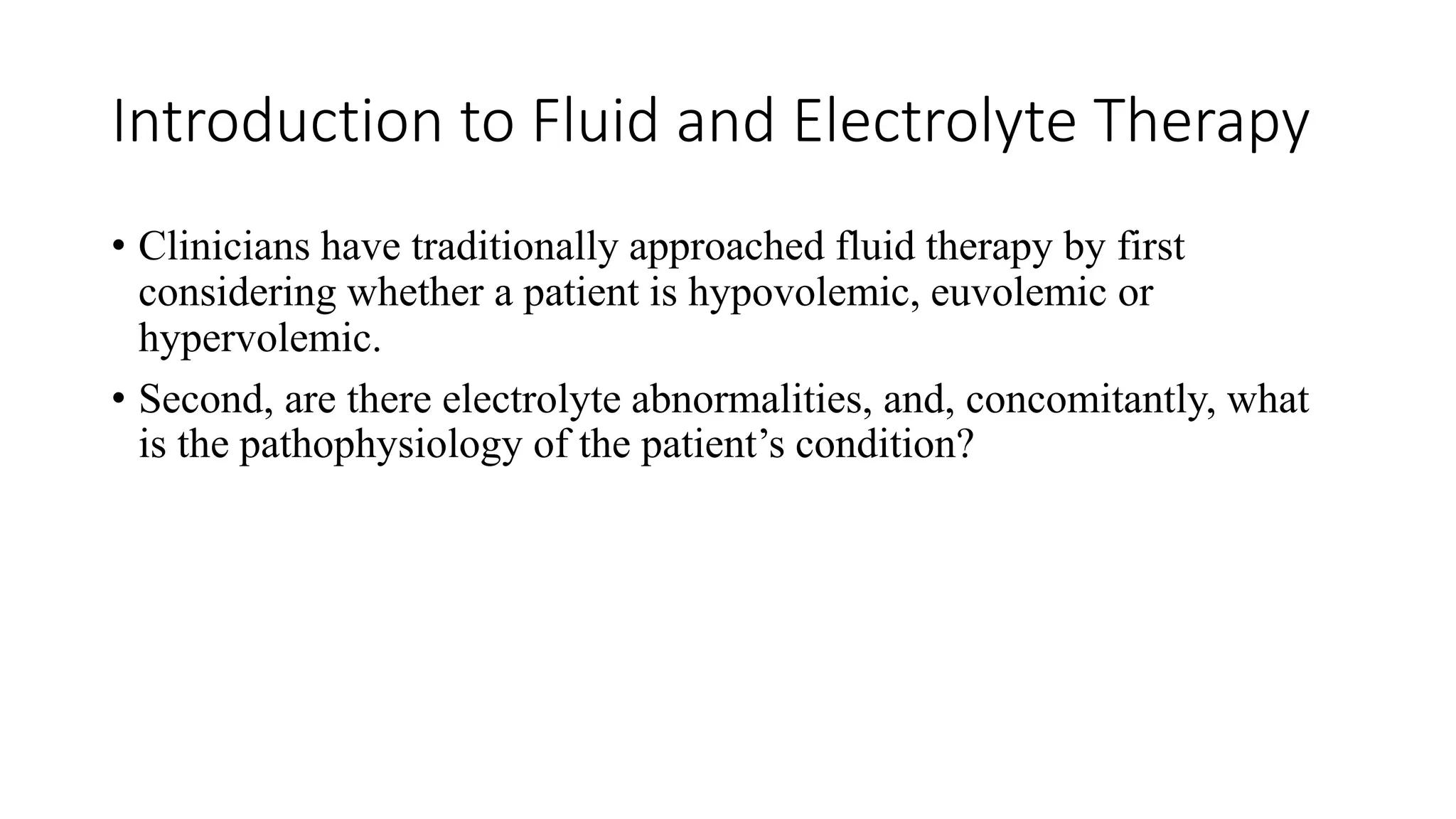 Introduction to Fluid and Electrolyte Therapy

• Clinicians have traditionally approached fluid therapy by first considering whether a patient is hypovolemic, euvolemic or hypervolemic.

• Second, are there electrolyte abnormalities, and, concomitantly, what is the pathophysiology of the patient’s condition?